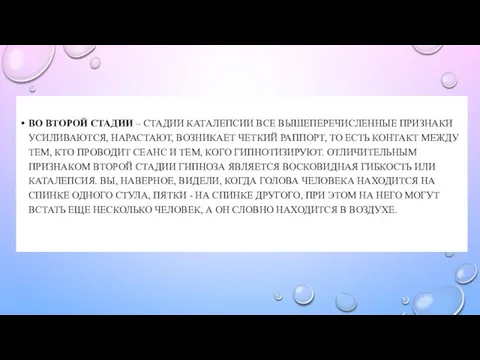 • ВО ВТОРОЙ СТАДИИ – СТАДИИ КАТАЛЕПСИИ ВСЕ ВЫШЕПЕРЕЧИСЛЕННЫЕ ПРИЗНАКИ УСИЛИВАЮТСЯ, НАРАСТАЮТ, ВОЗНИКАЕТ ЧЕТКИЙ РАППОРТ, ТО ЕСТЬ КОНТАКТ МЕЖДУ ТЕМ, КТО ПРОВОДИТ СЕАНС И ТЕМ, КОГО ГИПНОТИЗИРУЮТ. ОТЛИЧИТЕЛЬНЫМ ПРИЗНАКОМ ВТОРОЙ СТАДИИ ГИПНОЗА ЯВЛЯЕТСЯ ВОСКОВИДНАЯ ГИБКОСТЬ ИЛИ КАТАЛЕПСИЯ. ВЫ, НАВЕРНОЕ, ВИДЕЛИ, КОГДА ГОЛОВА ЧЕЛОВЕКА НАХОДИТСЯ НА СПИНКЕ ОДНОГО СТУЛА, ПЯТКИ - НА СПИНКЕ ДРУГОГО, ПРИ ЭТОМ НА НЕГО МОГУТ ВСТАТЬ ЕЩЕ НЕСКОЛЬКО ЧЕЛОВЕК, А ОН СЛОВНО НАХОДИТСЯ В ВОЗДУХЕ.